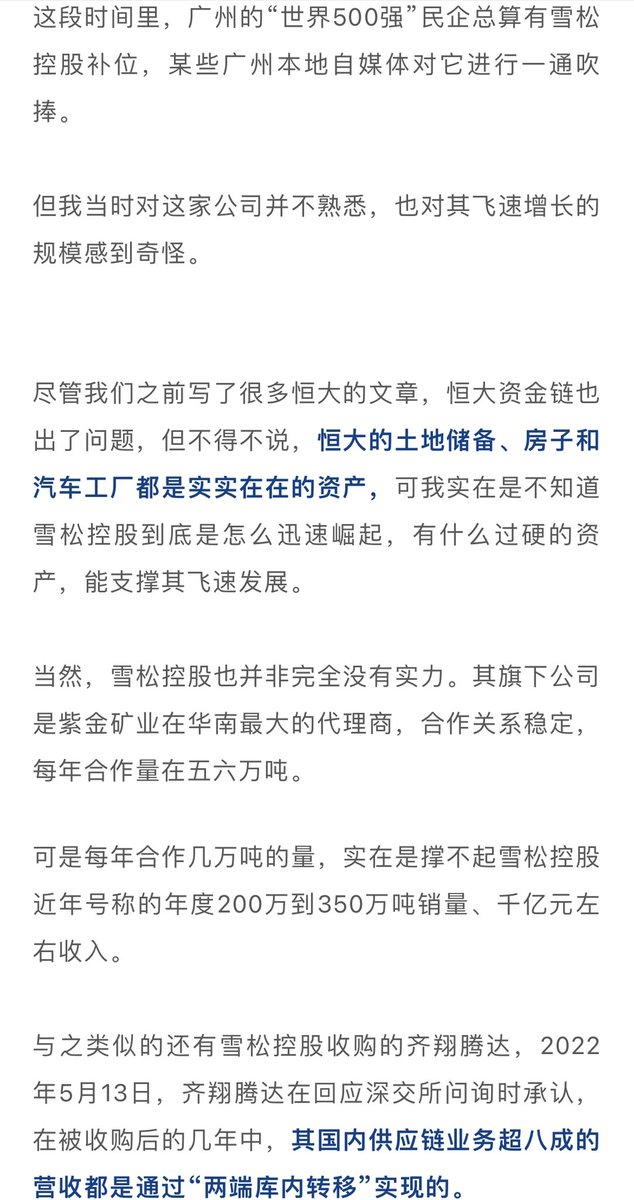 这段时间里，广州的“世界500强”民企总算有雪松控股补位，某些广州本地自媒体对它进行一通吹捧。

但我当时对这家公司并不熟悉，也对其飞速增长的规模感到奇怪。

尽管我们之前写了很多恒大的文章，恒大资金链也出了问题，但不得不说，恒大的土地储备、房子和汽车工厂都是实实在在的资产，可我实在是不知道雪松控股到底是怎么迅速崛起，有什么过硬的资产，能支撑其飞速发展。

当然，雪松控股也并非完全没有实力。其旗下公司是紫金矿业在华南最大的代理商，合作关系稳定，每年合作量在五六万吨。

可是每年合作几万吨的量，实在是撑不起雪松控股近年号称的年度200万到350万吨销量、千亿元左右收入。

与之类似的还有雪松控股收购的齐翔腾达，2022年5月13日，齐翔腾达在回应深交所问询时承认，在被收购后的几年中，其国内供应链业务超八成的营收都是通过“两端库内转移”实现的。